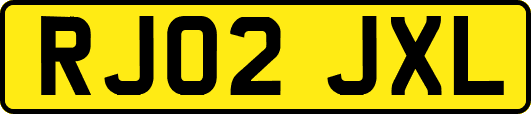 RJ02 JXL